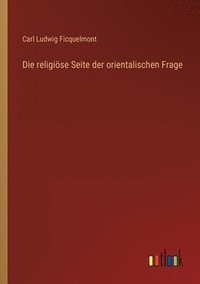 Carl Ludwig Ficquelmont

Die religiöse Seite der orientalischen Frage

outlook